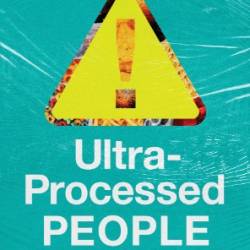 !

Ultra-Processed PEOPLE